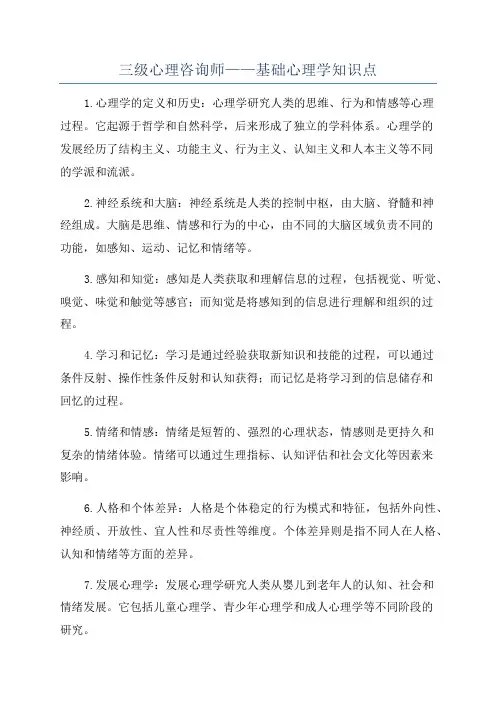 三级心理咨询师——基础心理学知识点

1.心理学的定义和历史：心理学研究人类的思维、行为和情感等心理过程。它起源于哲学和自然科学，后来形成了独立的学科体系。心理学的发展经历了结构主义、功能主义、行为主义、认知主义和人本主义等不同的学派和流派。

2.神经系统和大脑：神经系统是人类的控制中枢，由大脑、脊髓和神经组成。大脑是思维、情感和行为的中心，由不同的大脑区域负责不同的功能，如感知、运动、记忆和情绪等。

3.感知和知觉：感知是人类获取和理解信息的过程，包括视觉、听觉、嗅觉、味觉和触觉等感官；而知觉是将感知到的信息进行理解和组织的过程。

4.学习和记忆：学习是通过经验获取新知识和技能的过程，可以通过条件反射、操作性条件反射和认知获得；而记忆是将学习到的信息储存和回忆的过程。

5.情绪和情感：情绪是短暂的、强烈的心理状态，情感则是更持久和复杂的情绪体验。情绪可以通过生理指标、认知评估和社会文化等因素来影响。

6.人格和个体差异：人格是个体稳定的行为模式和特征，包括外向性、神经质、开放性、宜人性和尽责性等维度。个体差异则是指不同人在人格、认知和情绪等方面的差异。

7.发展心理学：发展心理学研究人类从婴儿到老年人的认知、社会和情绪发展。它包括儿童心理学、青少年心理学和成人心理学等不同阶段的研究。